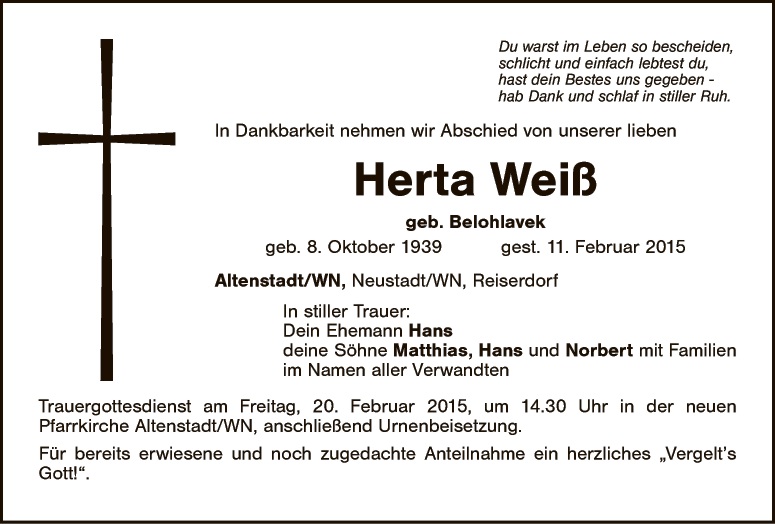 Du warst im Leben so bescheiden,
schlicht und einfach lebtest du,
hast dein Bestes uns gegeben -
hab Dank und schlaf in stiller Ruh.

In Dankbarkeit nehmen wir Abschied von unserer lieben

Herta Weiß

geb. Belohlavek

geb. 8. Oktober 1939 gest. 11. Februar 2015

Altenstadt/WN, Neustadt/WN, Reiserdorf

In stiller Trauer:
Dein Ehemann Hans
deine Söhne Matthias, Hans und Norbert mit Familien
im Namen aller Verwandten

Trauergottesdienst am Freitag, 20. Februar 2015, um 14.30 Uhr in der neuen Pfarrkirche Altenstadt/WN, anschließend Urnenbeisetzung.

Für bereits erwiesene und noch zugedachte Anteilnahme ein herzliches „Vergelt's Gott!“.